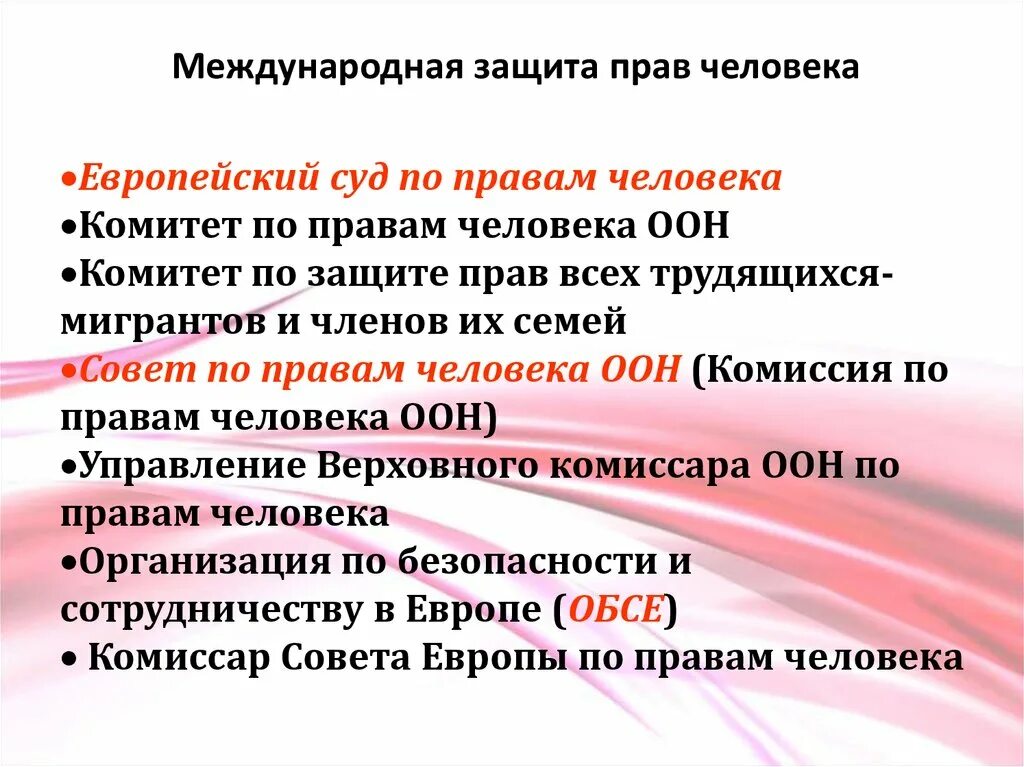 Международная защита прав человека

•Европейский суд по правам человека
•Комитет по правам человека ООН
•Комитет по защите прав всех трудящихся-мигрантов и членов их семей
•Совет по правам человека ООН (Комиссия по правам человека ООН)
•Управление Верховного комиссара ООН по правам человека
•Организация по безопасности и сотрудничеству в Европе (ОБСЕ)
• Комиссар Совета Европы по правам человека